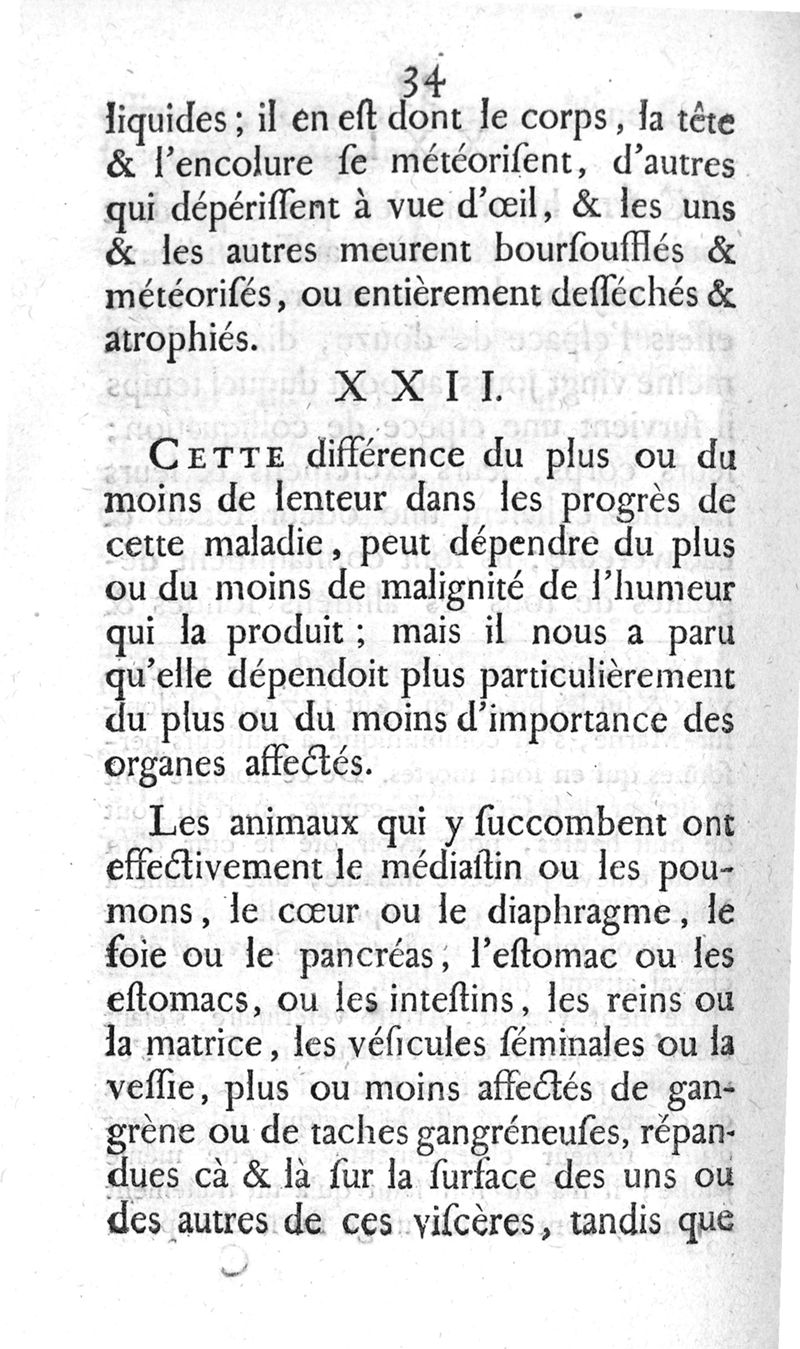 34

liquides; il en eſt dont le corps, la tête & l'encolure ſe météoriſent, d'autres qui dépériſſent à vue d'œil, & les uns & les autres meurent bourſoufflés & météoriſés, ou entièrement deſſéchés & atrophiés.

XXII.

CETTE différence du plus ou du moins de lenteur dans les progrès de cette maladie, peut dépendre du plus ou du moins de malignité de l'humeur qui la produit; mais il nous a paru qu'elle dépendoit plus particulièrement du plus ou du moins d'importance des organes affectés.

Les animaux qui y ſuccombent ont effectivement le médiaſtin ou les poumons, le cœur ou le diaphragme, le foie ou le pancréas, l'eſtomac ou les eſtomacs, ou les inteſtins, les reins ou la matrice, les véſicules ſéminales ou la veſſie, plus ou moins affectés de gangrène ou de taches gangréneuſes, répandues cà & là ſur la ſurface des uns ou des autres de ces viſcères, tandis que